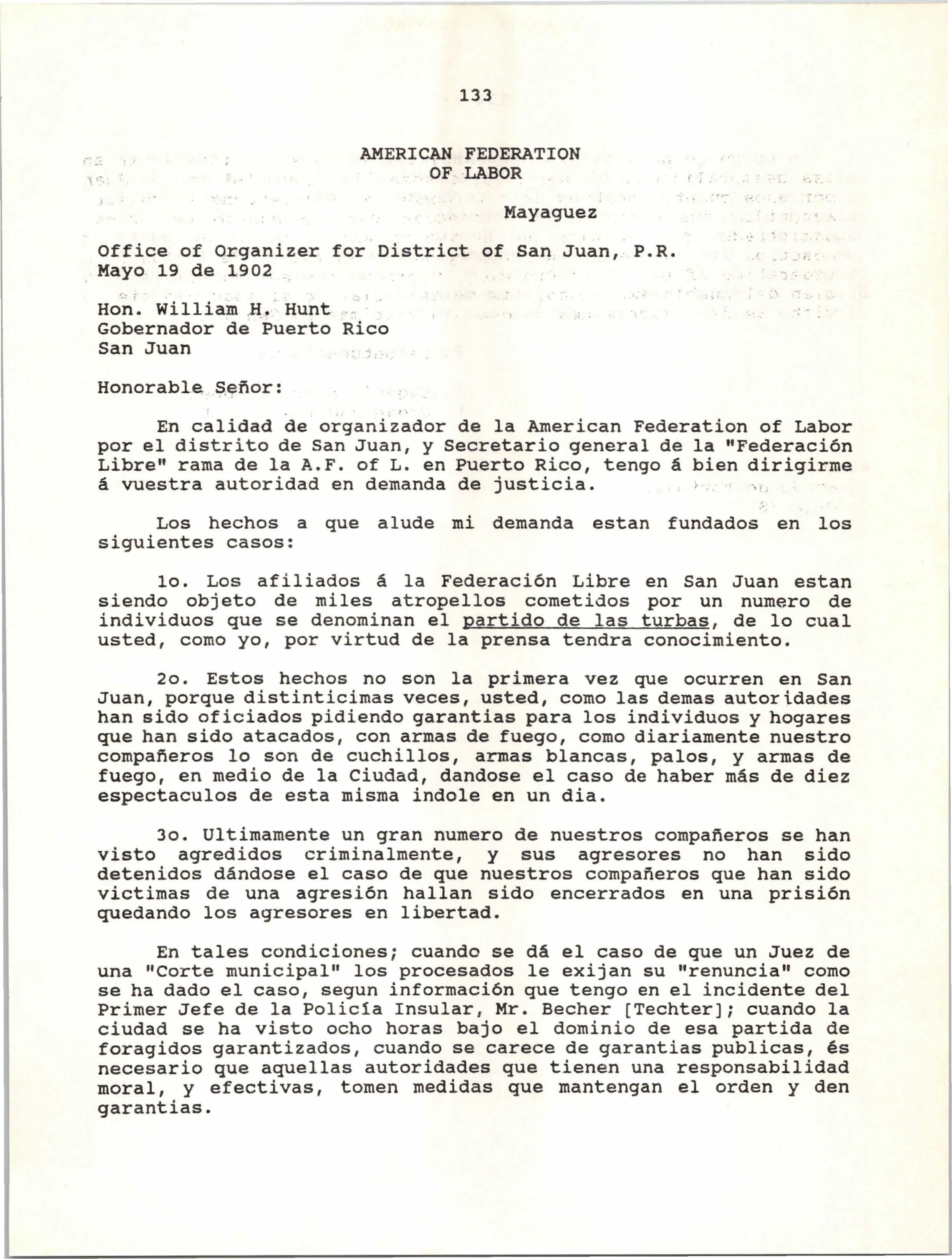 133

AMERICAN FEDERATION
OF LABOR

Mayaguez

Office of Organizer for District of San Juan, P.R.
Mayo 19 de 1902

Hon. William H. Hunt
Gobernador de Puerto Rico
San Juan

Honorable Señor:

En calidad de organizador de la American Federation of Labor por el distrito de San Juan, y Secretario general de la "Federación Libre" rama de la A.F. of L. en Puerto Rico, tengo á bien dirigirme á vuestra autoridad en demanda de justicia.

Los hechos a que alude mi demanda estan fundados en los siguientes casos:

1o. Los afiliados á la Federación Libre en San Juan estan siendo objeto de miles atropellos cometidos por un numero de individuos que se denominan el partido de las turbas, de lo cual usted, como yo, por virtud de la prensa tendra conocimiento.

2o. Estos hechos no son la primera vez que ocurren en San Juan, porque distinticimas veces, usted, como las demas autoridades han sido oficiados pidiendo garantias para los individuos y hogares que han sido atacados, con armas de fuego, como diariamente nuestro compañeros lo son de cuchillos, armas blancas, palos, y armas de fuego, en medio de la Ciudad, dandose el caso de haber más de diez espectaculos de esta misma indole en un dia.

3o. Ultimamente un gran numero de nuestros compañeros se han visto agredidos criminalmente, y sus agresores no han sido detenidos dándose el caso de que nuestros compañeros que han sido victimas de una agresión hallan sido encerrados en una prisión quedando los agresores en libertad.

En tales condiciones; cuando se dá el caso de que un Juez de una "Corte municipal" los procesados le exijan su "renuncia" como se ha dado el caso, segun información que tengo en el incidente del Primer Jefe de la Policía Insular, Mr. Becher [Techter]; cuando la ciudad se ha visto ocho horas bajo el dominio de esa partida de foragidos garantizados, cuando se carece de garantias publicas, és necesario que aquellas autoridades que tienen una responsabilidad moral, y efectivas, tomen medidas que mantengan el orden y den garantias.